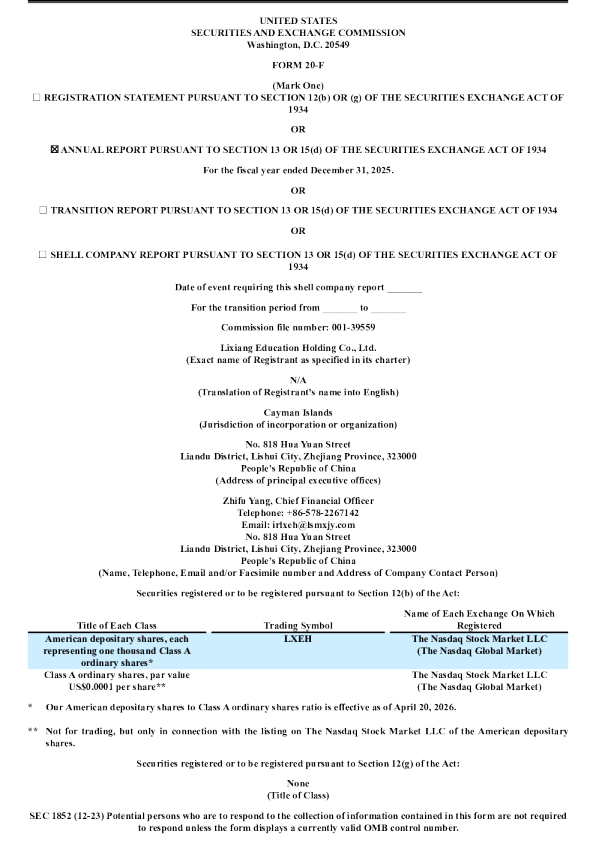 UNITED STATES
SECURITIES AND EXCHANGE COMMISSION
Washington, D.C. 20549

FORM 20-F

(Mark One)
☐ REGISTRATION STATEMENT PURSUANT TO SECTION 12(b) OR (g) OF THE SECURITIES EXCHANGE ACT OF 1934

OR

☒ ANNUAL REPORT PURSUANT TO SECTION 13 OR 15(d) OF THE SECURITIES EXCHANGE ACT OF 1934

For the fiscal year ended December 31, 2025.

OR

☐ TRANSITION REPORT PURSUANT TO SECTION 13 OR 15(d) OF THE SECURITIES EXCHANGE ACT OF 1934

OR

☐ SHELL COMPANY REPORT PURSUANT TO SECTION 13 OR 15(d) OF THE SECURITIES EXCHANGE ACT OF 1934

Date of event requiring this shell company report _______

For the transition period from _______ to _______

Commission file number: 001-39559

Lixiang Education Holding Co., Ltd.
(Exact name of Registrant as specified in its charter)

N/A
(Translation of Registrant's name into English)

Cayman Islands
(Jurisdiction of incorporation or organization)

No. 818 Hua Yuan Street
Liandu District, Lishui City, Zhejiang Province, 323000
People's Republic of China
(Address of principal executive offices)

Zhifu Yang, Chief Financial Officer
Telephone: +86-578-2267142
Email: irlxeh@lsmxjy.com
No. 818 Hua Yuan Street
Liandu District, Lishui City, Zhejiang Province, 323000
People's Republic of China
(Name, Telephone, Email and/or Facsimile number and Address of Company Contact Person)

Securities registered or to be registered pursuant to Section 12(b) of the Act:

| Title of Each Class | Trading Symbol | Name of Each Exchange On Which Registered |
|---|---|---|
| American depositary shares, each representing one thousand Class A ordinary shares* | LXEH | The Nasdaq Stock Market LLC (The Nasdaq Global Market) |
| Class A ordinary shares, par value US$0.0001 per share** | | The Nasdaq Stock Market LLC (The Nasdaq Global Market) |

* Our American depositary shares to Class A ordinary shares ratio is effective as of April 20, 2026.

** Not for trading, but only in connection with the listing on The Nasdaq Stock Market LLC of the American depositary shares.

Securities registered or to be registered pursuant to Section 12(g) of the Act:

None
(Title of Class)

SEC 1852 (12-23) Potential persons who are to respond to the collection of information contained in this form are not required to respond unless the form displays a currently valid OMB control number.